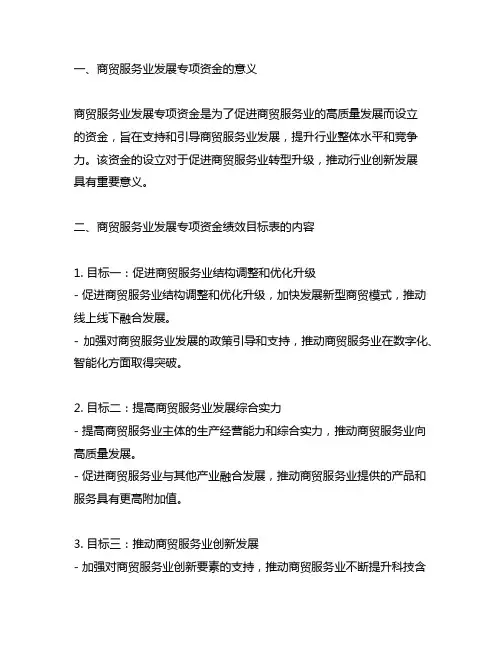 一、商贸服务业发展专项资金的意义

商贸服务业发展专项资金是为了促进商贸服务业的高质量发展而设立的资金，旨在支持和引导商贸服务业发展，提升行业整体水平和竞争力。该资金的设立对于促进商贸服务业转型升级，推动行业创新发展具有重要意义。

二、商贸服务业发展专项资金绩效目标表的内容

1. 目标一：促进商贸服务业结构调整和优化升级
- 促进商贸服务业结构调整和优化升级，加快发展新型商贸模式，推动线上线下融合发展。
- 加强对商贸服务业发展的政策引导和支持，推动商贸服务业在数字化、智能化方面取得突破。

2. 目标二：提高商贸服务业发展综合实力
- 提高商贸服务业主体的生产经营能力和综合实力，推动商贸服务业向高质量发展。
- 促进商贸服务业与其他产业融合发展，推动商贸服务业提供的产品和服务具有更高附加值。

3. 目标三：推动商贸服务业创新发展
- 加强对商贸服务业创新要素的支持，推动商贸服务业不断提升科技含